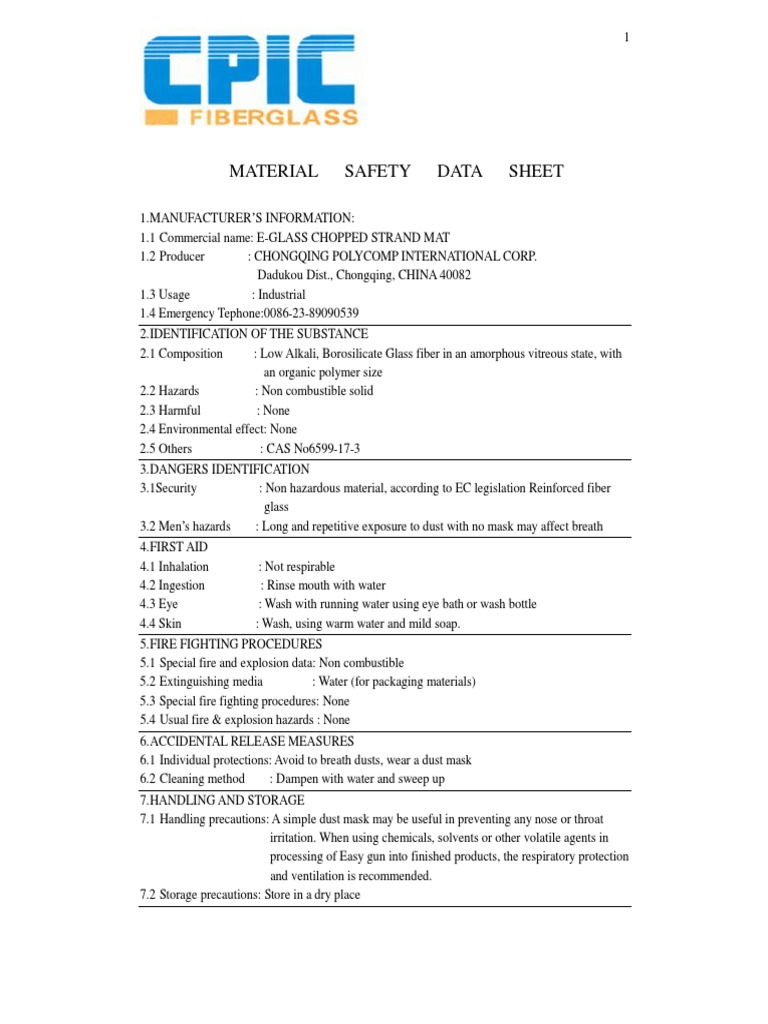 1

CPIC
FIBERGLASS

MATERIAL SAFETY DATA SHEET

1.MANUFACTURER'S INFORMATION:
1.1 Commercial name: E-GLASS CHOPPED STRAND MAT
1.2 Producer : CHONGQING POLYCOMP INTERNATIONAL CORP.
Dadukou Dist., Chongqing, CHINA 40082
1.3 Usage : Industrial
1.4 Emergency Tephone:0086-23-89090539

2.IDENTIFICATION OF THE SUBSTANCE
2.1 Composition : Low Alkali, Borosilicate Glass fiber in an amorphous vitreous state, with an organic polymer size
2.2 Hazards : Non combustible solid
2.3 Harmful : None
2.4 Environmental effect: None
2.5 Others : CAS No6599-17-3

3.DANGERS IDENTIFICATION
3.1Security : Non hazardous material, according to EC legislation Reinforced fiber glass
3.2 Men's hazards : Long and repetitive exposure to dust with no mask may affect breath

4.FIRST AID
4.1 Inhalation : Not respirable
4.2 Ingestion : Rinse mouth with water
4.3 Eye : Wash with running water using eye bath or wash bottle
4.4 Skin : Wash, using warm water and mild soap.

5.FIRE FIGHTING PROCEDURES
5.1 Special fire and explosion data: Non combustible
5.2 Extinguishing media : Water (for packaging materials)
5.3 Special fire fighting procedures: None
5.4 Usual fire & explosion hazards : None

6.ACCIDENTAL RELEASE MEASURES
6.1 Individual protections: Avoid to breath dusts, wear a dust mask
6.2 Cleaning method : Dampen with water and sweep up

7.HANDLING AND STORAGE
7.1 Handling precautions: A simple dust mask may be useful in preventing any nose or throat irritation. When using chemicals, solvents or other volatile agents in processing of Easy gun into finished products, the respiratory protection and ventilation is recommended.
7.2 Storage precautions: Store in a dry place